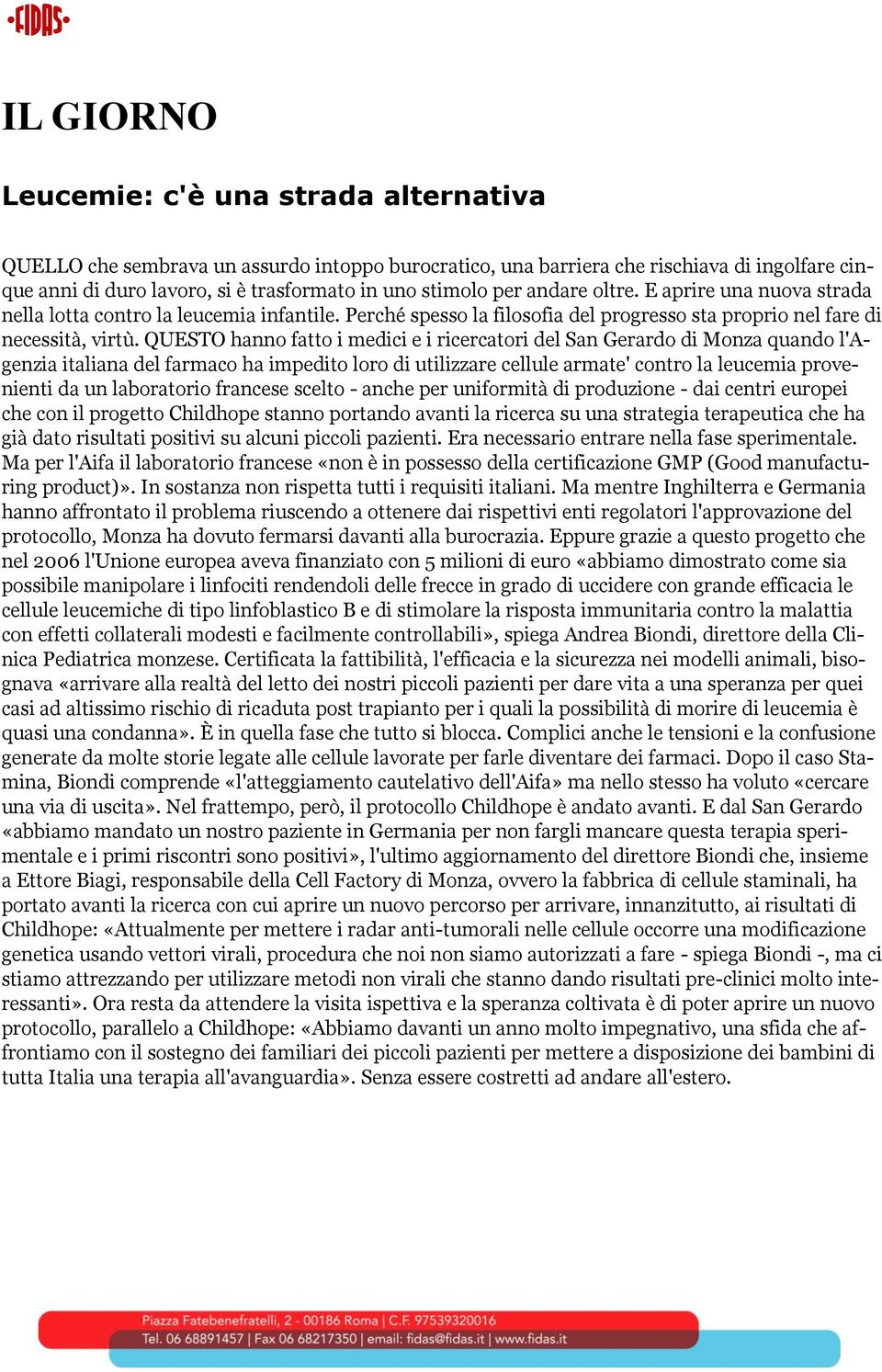 FIDAS

IL GIORNO

Leucemie: c'è una strada alternativa

QUELLO che sembrava un assurdo intoppo burocratico, una barriera che rischiava di ingolfare cinque anni di duro lavoro, si è trasformato in uno stimolo per andare oltre. E aprire una nuova strada nella lotta contro la leucemia infantile. Perché spesso la filosofia del progresso sta proprio nel fare di necessità, virtù. QUESTO hanno fatto i medici e i ricercatori del San Gerardo di Monza quando l'Agenzia italiana del farmaco ha impedito loro di utilizzare cellule armate' contro la leucemia provenienti da un laboratorio francese scelto - anche per uniformità di produzione - dai centri europei che con il progetto Childhope stanno portando avanti la ricerca su una strategia terapeutica che ha già dato risultati positivi su alcuni piccoli pazienti. Era necessario entrare nella fase sperimentale. Ma per l'Aifa il laboratorio francese «non è in possesso della certificazione GMP (Good manufacturing product)». In sostanza non rispetta tutti i requisiti italiani. Ma mentre Inghilterra e Germania hanno affrontato il problema riuscendo a ottenere dai rispettivi enti regolatori l'approvazione del protocollo, Monza ha dovuto fermarsi davanti alla burocrazia. Eppure grazie a questo progetto che nel 2006 l'Unione europea aveva finanziato con 5 milioni di euro «abbiamo dimostrato come sia possibile manipolare i linfociti rendendoli delle frecce in grado di uccidere con grande efficacia le cellule leucemiche di tipo linfoblastico B e di stimolare la risposta immunitaria contro la malattia con effetti collaterali modesti e facilmente controllabili», spiega Andrea Biondi, direttore della Clinica Pediatrica monzese. Certificata la fattibilità, l'efficacia e la sicurezza nei modelli animali, bisognava «arrivare alla realtà del letto dei nostri piccoli pazienti per dare vita a una speranza per quei casi ad altissimo rischio di ricaduta post trapianto per i quali la possibilità di morire di leucemia è quasi una condanna». È in quella fase che tutto si blocca. Complici anche le tensioni e la confusione generate da molte storie legate alle cellule lavorate per farle diventare dei farmaci. Dopo il caso Stamina, Biondi comprende «l'atteggiamento cautelativo dell'Aifa» ma nello stesso ha voluto «cercare una via di uscita». Nel frattempo, però, il protocollo Childhope è andato avanti. E dal San Gerardo «abbiamo mandato un nostro paziente in Germania per non fargli mancare questa terapia sperimentale e i primi riscontri sono positivi», l'ultimo aggiornamento del direttore Biondi che, insieme a Ettore Biagi, responsabile della Cell Factory di Monza, ovvero la fabbrica di cellule staminali, ha portato avanti la ricerca con cui aprire un nuovo percorso per arrivare, innanzitutto, ai risultati di Childhope: «Attualmente per mettere i radar anti-tumorali nelle cellule occorre una modificazione genetica usando vettori virali, procedura che noi non siamo autorizzati a fare - spiega Biondi -, ma ci stiamo attrezzando per utilizzare metodi non virali che stanno dando risultati pre-clinici molto interessanti». Ora resta da attendere la visita ispettiva e la speranza coltivata è di poter aprire un nuovo protocollo, parallelo a Childhope: «Abbiamo davanti un anno molto impegnativo, una sfida che affrontiamo con il sostegno dei familiari dei piccoli pazienti per mettere a disposizione dei bambini di tutta Italia una terapia all'avanguardia». Senza essere costretti ad andare all'estero.

Piazza Fatebenefratelli, 2 - 00186 Roma | C.F. 97539320016
Tel. 06 68891457 | Fax 06 68217350 | email: fidas@fidas.it | www.fidas.it